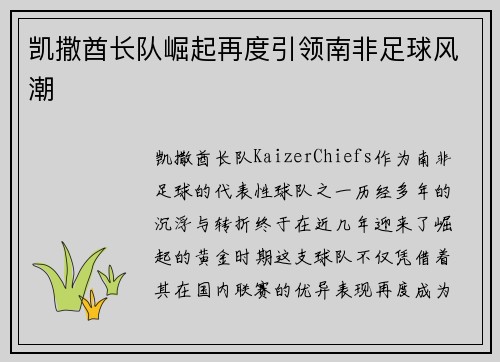 凯撒酋长队崛起再度引领南非足球风潮

凯撒酋长队KaizerChiefs作为南非足球的代表性球队之一历经多年的沉浮与转折终于在近几年迎来了崛起的黄金时期这支球队不仅凭借着其在国内联赛的优异表现再度成为